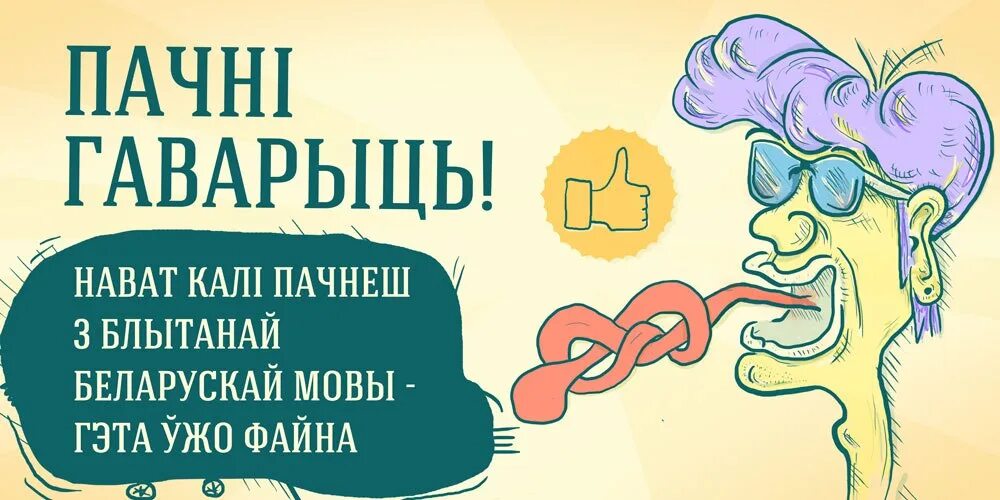 ПАЧНІ ГАВАРЫЦЬ!

НАВАТ КАЛІ ПАЧНЕШ З БЛЫТАНАЙ БЕЛАРУСКАЙ МОВЫ - ГЭТА ЎЖО ФАЙНА